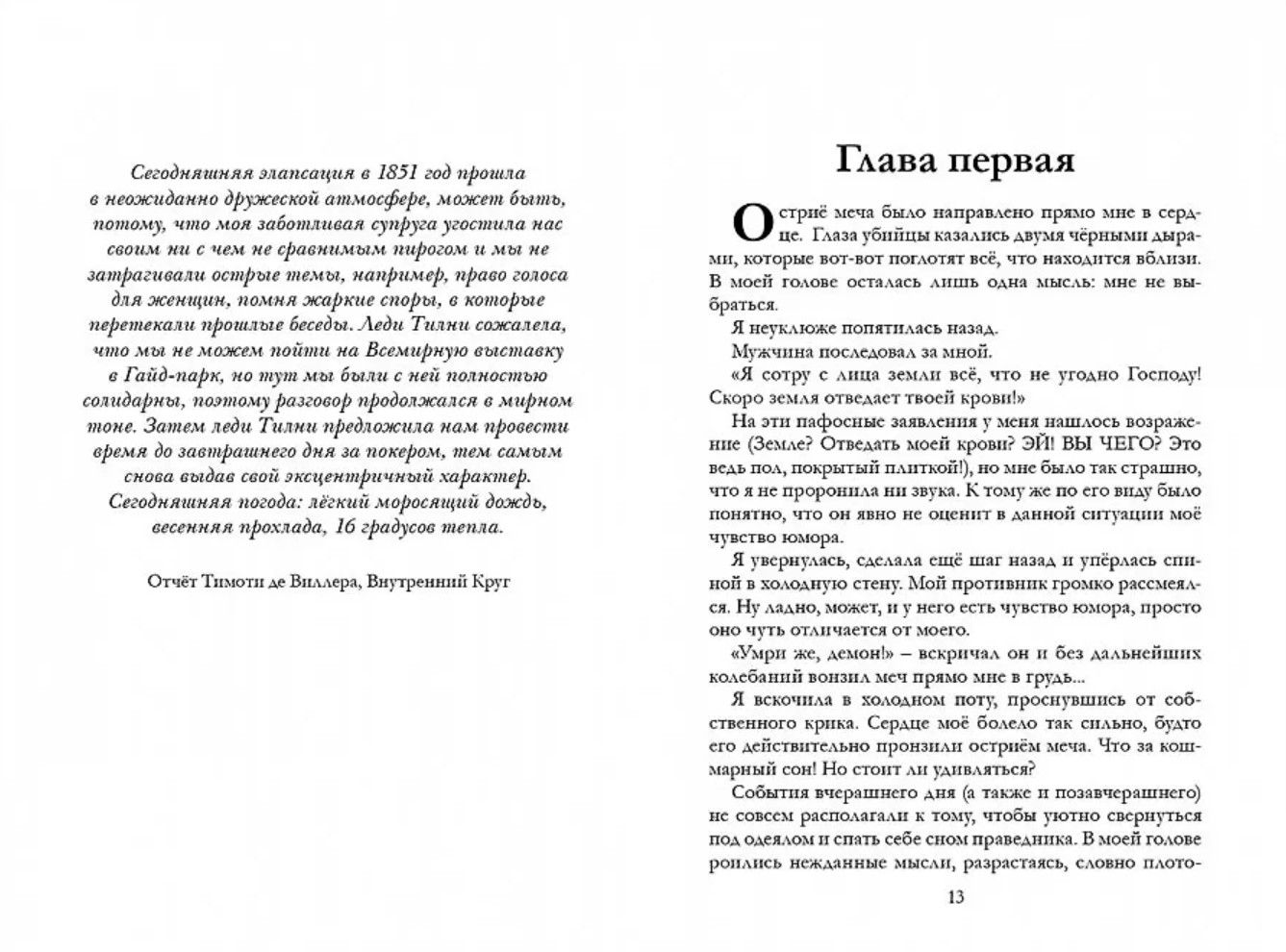 Сегодняшняя элапсация в 1851 год прошла в неожиданно дружеской атмосфере, может быть, потому, что моя заботливая супруга угостила нас своим ни с чем не сравнимым пирогом и мы не затрагивали острые темы, например, право голоса для женщин, помня жаркие споры, в которые перетекали прошлые беседы. Леди Тилни сожалела, что мы не можем пойти на Всемирную выставку в Гайд-парк, но тут мы были с ней полностью солидарны, поэтому разговор продолжался в мирном тоне. Затем леди Тилни предложила нам провести время до завтрашнего дня за покером, тем самым снова выдав свой эксцентричный характер. Сегодняшняя погода: лёгкий моросящий дождь, весенняя прохлада, 16 градусов тепла.

Отчёт Тимоти де Виллера, Внутренний Круг

Глава первая

Остриё меча было направлено прямо мне в сердце. Глаза убийцы казались двумя чёрными дырами, которые вот-вот поглотят всё, что находится вблизи. В моей голове осталась лишь одна мысль: мне не выбраться.

Я неуклюже попятилась назад.

Мужчина последовал за мной.

«Я сотру с лица земли всё, что не угодно Господу! Скоро земля отведает твоей крови!»

На эти пафосные заявления у меня нашлось возражение (Земле? Отведать моей крови? ЭЙ! ВЫ ЧЕГО? Это ведь пол, покрытый плиткой!), но мне было так страшно, что я не проронила ни звука. К тому же по его виду было понятно, что он явно не оценит в данной ситуации моё чувство юмора.

Я увернулась, сделала ещё шаг назад и упёрлась спиной в холодную стену. Мой противник громко рассмеялся. Ну ладно, может, и у него есть чувство юмора, просто оно чуть отличается от моего.

«Умри же, демон!» – вскричал он и без дальнейших колебаний вонзил меч прямо мне в грудь...

Я вскочила в холодном поту, проснувшись от собственного крика. Сердце моё болело так сильно, будто его действительно пронзили остриём меча. Что за кошмарный сон! Но стоит ли удивляться?

События вчерашнего дня (а также и позавчерашнего) не совсем располагали к тому, чтобы уютно свернуться под одеялом и спать себе сном праведника. В моей голове роились нежданные мысли, разрастаясь, словно плото-

13